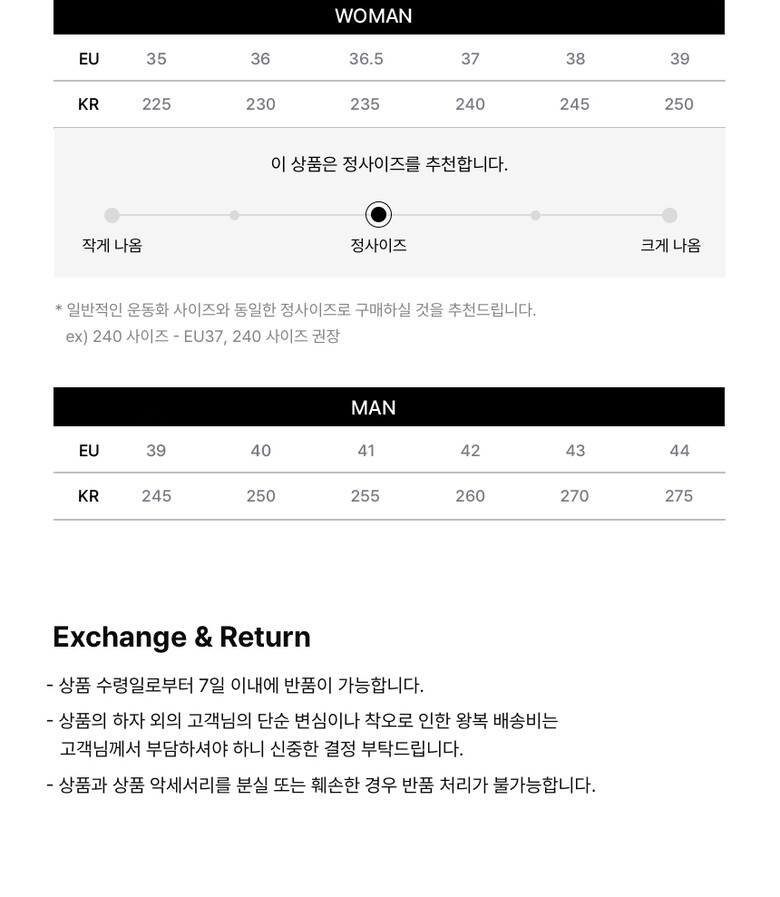 WOMAN

| EU | 35 | 36 | 36.5 | 37 | 38 | 39 |
|---|---|---|---|---|---|---|
| KR | 225 | 230 | 235 | 240 | 245 | 250 |

이 상품은 정사이즈를 추천합니다.

작게 나옴 정사이즈 크게 나옴

* 일반적인 운동화 사이즈와 동일한 정사이즈로 구매하실 것을 추천드립니다.
ex) 240 사이즈 - EU37, 240 사이즈 권장

MAN

| EU | 39 | 40 | 41 | 42 | 43 | 44 |
|---|---|---|---|---|---|---|
| KR | 245 | 250 | 255 | 260 | 270 | 275 |

Exchange & Return

- 상품 수령일로부터 7일 이내에 반품이 가능합니다.

- 상품의 하자 외의 고객님의 단순 변심이나 착오로 인한 왕복 배송비는 고객님께서 부담하셔야 하니 신중한 결정 부탁드립니다.

- 상품과 상품 악세서리를 분실 또는 훼손한 경우 반품 처리가 불가능합니다.